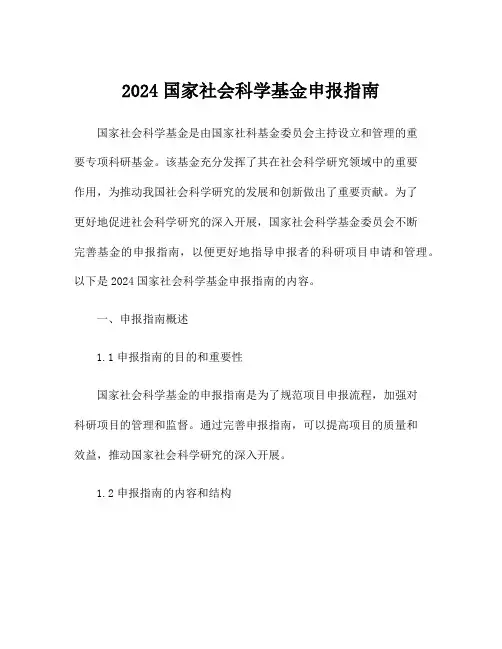 2024 国家社会科学基金申报指南

国家社会科学基金是由国家社科基金委员会主持设立和管理的重要专项科研基金。该基金充分发挥了其在社会科学研究领域中的重要作用，为推动我国社会科学研究的发展和创新做出了重要贡献。为了更好地促进社会科学研究的深入开展，国家社会科学基金委员会不断完善基金的申报指南，以便更好地指导申报者的科研项目申请和管理。以下是 2024 国家社会科学基金申报指南的内容。

一、申报指南概述

1.1 申报指南的目的和重要性

国家社会科学基金的申报指南是为了规范项目申报流程，加强对科研项目的管理和监督。通过完善申报指南，可以提高项目的质量和效益，推动国家社会科学研究的深入开展。

1.2 申报指南的内容和结构